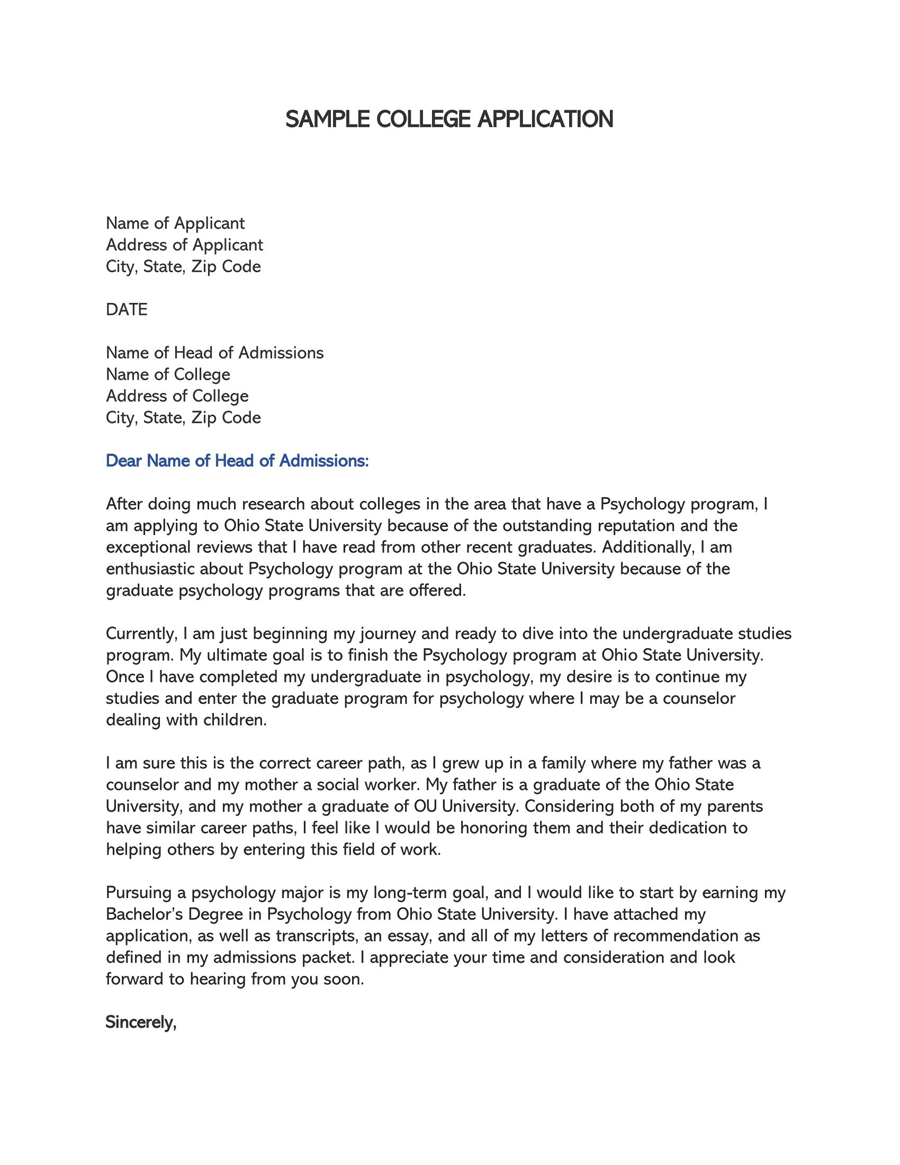 SAMPLE COLLEGE APPLICATION

Name of Applicant
Address of Applicant
City, State, Zip Code

DATE

Name of Head of Admissions
Name of College
Address of College
City, State, Zip Code

Dear Name of Head of Admissions:

After doing much research about colleges in the area that have a Psychology program, I am applying to Ohio State University because of the outstanding reputation and the exceptional reviews that I have read from other recent graduates. Additionally, I am enthusiastic about Psychology program at the Ohio State University because of the graduate psychology programs that are offered.

Currently, I am just beginning my journey and ready to dive into the undergraduate studies program. My ultimate goal is to finish the Psychology program at Ohio State University. Once I have completed my undergraduate in psychology, my desire is to continue my studies and enter the graduate program for psychology where I may be a counselor dealing with children.

I am sure this is the correct career path, as I grew up in a family where my father was a counselor and my mother a social worker. My father is a graduate of the Ohio State University, and my mother a graduate of OU University. Considering both of my parents have similar career paths, I feel like I would be honoring them and their dedication to helping others by entering this field of work.

Pursuing a psychology major is my long-term goal, and I would like to start by earning my Bachelor's Degree in Psychology from Ohio State University. I have attached my application, as well as transcripts, an essay, and all of my letters of recommendation as defined in my admissions packet. I appreciate your time and consideration and look forward to hearing from you soon.

Sincerely,